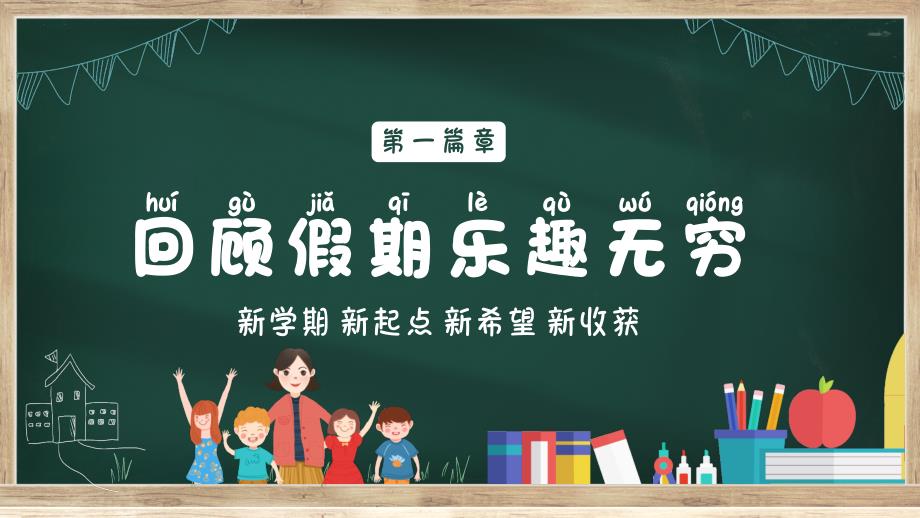 第一篇章

huí gù jiǎ qī lè qù wú qióng
回顾假期乐趣无穷

新学期 新起点 新希望 新收获